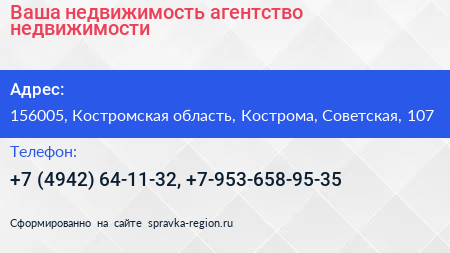 Ваша недвижимость агентство недвижимости

Адрес:

156005, Костромская область, Кострома, Советская, 107

Телефон:

+7 (4942) 64-11-32, +7-953-658-95-35

Сформированно на сайте spravka-region.ru